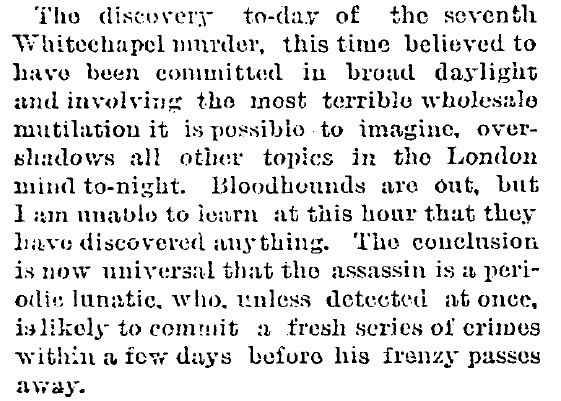 The discovery to-day of the seventh Whitechapel murder, this time believed to have been committed in broad daylight and involving the most terrible wholesale mutilation it is possible to imagine, overshadows all other topics in the London mind to-night. Bloodhounds are out, but I am unable to learn at this hour that they have discovered anything. The conclusion is now universal that the assassin is a periodic lunatic, who, unless detected at once, is likely to commit a fresh series of crimes within a few days before his frenzy passes away.